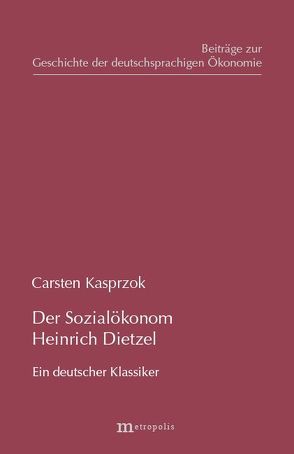 Beiträge zur
Geschichte der deutschsprachigen Ökonomie

Carsten Kasprzok

Der Sozialökonom
Heinrich Dietzel

Ein deutscher Klassiker

metropolis